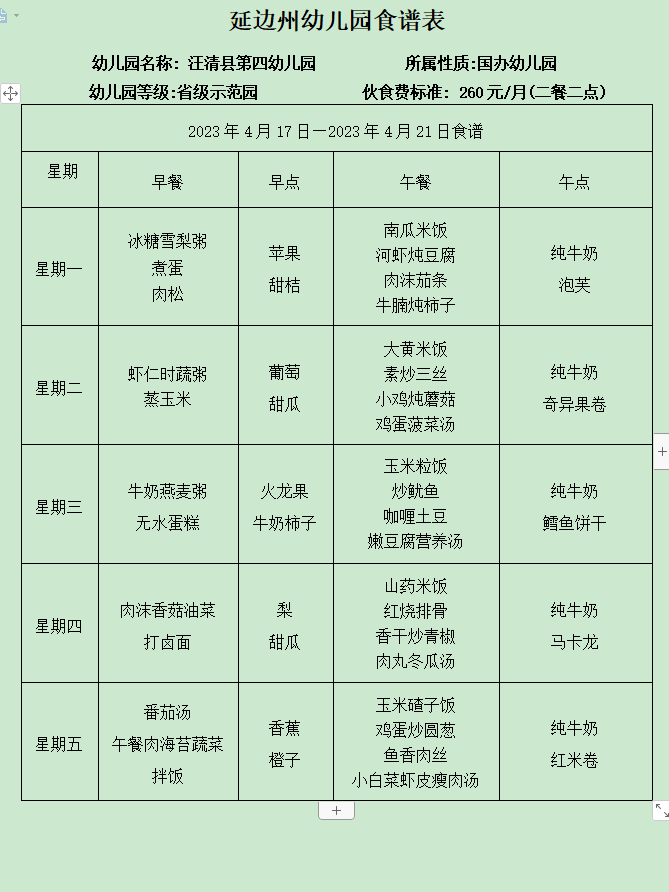 延边州幼儿园食谱表

幼儿园名称：汪清县第四幼儿园　　所属性质:国办幼儿园

幼儿园等级:省级示范园　　伙食费标准：260 元/月(二餐二点）

2023 年 4 月 17 日一2023 年 4 月 21 日食谱

| 星期 | 早餐 | 早点 | 午餐 | 午点 |
|---|---|---|---|---|
| 星期一 | 冰糖雪梨粥 煮蛋 肉松 | 苹果 甜桔 | 南瓜米饭 河虾炖豆腐 肉沫茄条 牛腩炖柿子 | 纯牛奶 泡芙 |
| 星期二 | 虾仁时蔬粥 蒸玉米 | 葡萄 甜瓜 | 大黄米饭 素炒三丝 小鸡炖蘑菇 鸡蛋菠菜汤 | 纯牛奶 奇异果卷 |
| 星期三 | 牛奶燕麦粥 无水蛋糕 | 火龙果 牛奶柿子 | 玉米粒饭 炒鱿鱼 咖喱土豆 嫩豆腐营养汤 | 纯牛奶 鳕鱼饼干 |
| 星期四 | 肉沫香菇油菜 打卤面 | 梨 甜瓜 | 山药米饭 红烧排骨 香干炒青椒 肉丸冬瓜汤 | 纯牛奶 马卡龙 |
| 星期五 | 番茄汤 午餐肉海苔蔬菜 拌饭 | 香蕉 橙子 | 玉米碴子饭 鸡蛋炒圆葱 鱼香肉丝 小白菜虾皮瘦肉汤 | 纯牛奶 红米卷 |